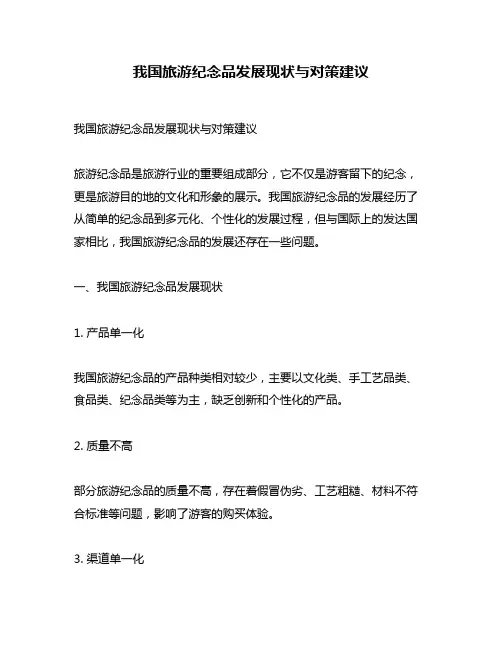 我国旅游纪念品发展现状与对策建议

我国旅游纪念品发展现状与对策建议

旅游纪念品是旅游行业的重要组成部分，它不仅是游客留下的纪念，更是旅游目的地的文化和形象的展示。我国旅游纪念品的发展经历了从简单的纪念品到多元化、个性化的发展过程，但与国际上的发达国家相比，我国旅游纪念品的发展还存在一些问题。

一、我国旅游纪念品发展现状

1. 产品单一化

我国旅游纪念品的产品种类相对较少，主要以文化类、手工艺品类、食品类、纪念品类等为主，缺乏创新和个性化的产品。

2. 质量不高

部分旅游纪念品的质量不高，存在着假冒伪劣、工艺粗糙、材料不符合标准等问题，影响了游客的购买体验。

3. 渠道单一化